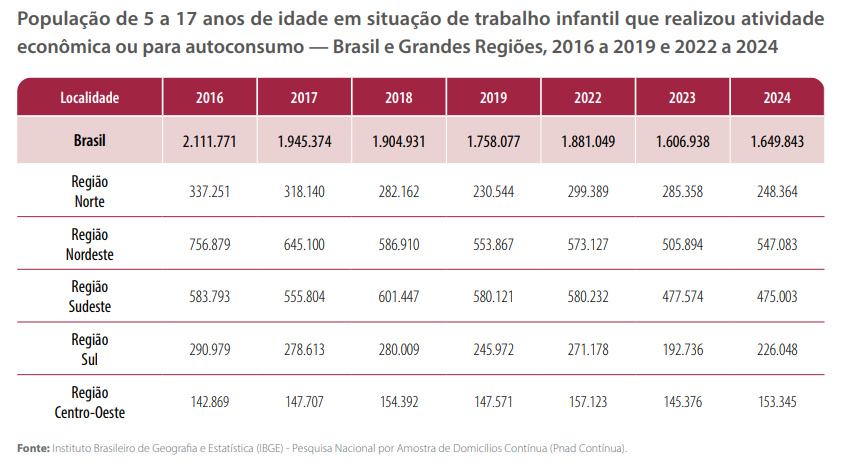 População de 5 a 17 anos de idade em situação de trabalho infantil que realizou atividade econômica ou para autoconsumo — Brasil e Grandes Regiões, 2016 a 2019 e 2022 a 2024

| Localidade | 2016 | 2017 | 2018 | 2019 | 2022 | 2023 | 2024 |
|---|---|---|---|---|---|---|---|
| Brasil | 2.111.771 | 1.945.374 | 1.904.931 | 1.758.077 | 1.881.049 | 1.606.938 | 1.649.843 |
| Região Norte | 337.251 | 318.140 | 282.162 | 230.544 | 299.389 | 285.358 | 248.364 |
| Região Nordeste | 756.879 | 645.100 | 586.910 | 553.867 | 573.127 | 505.894 | 547.083 |
| Região Sudeste | 583.793 | 555.804 | 601.447 | 580.121 | 580.232 | 477.574 | 475.003 |
| Região Sul | 290.979 | 278.613 | 280.009 | 245.972 | 271.178 | 192.736 | 226.048 |
| Região Centro-Oeste | 142.869 | 147.707 | 154.392 | 147.571 | 157.123 | 145.376 | 153.345 |

Fonte: Instituto Brasileiro de Geografia e Estatística (IBGE) - Pesquisa Nacional por Amostra de Domicílios Contínua (Pnad Contínua).